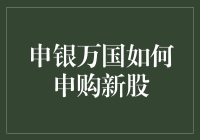 申银万国如何申购新股